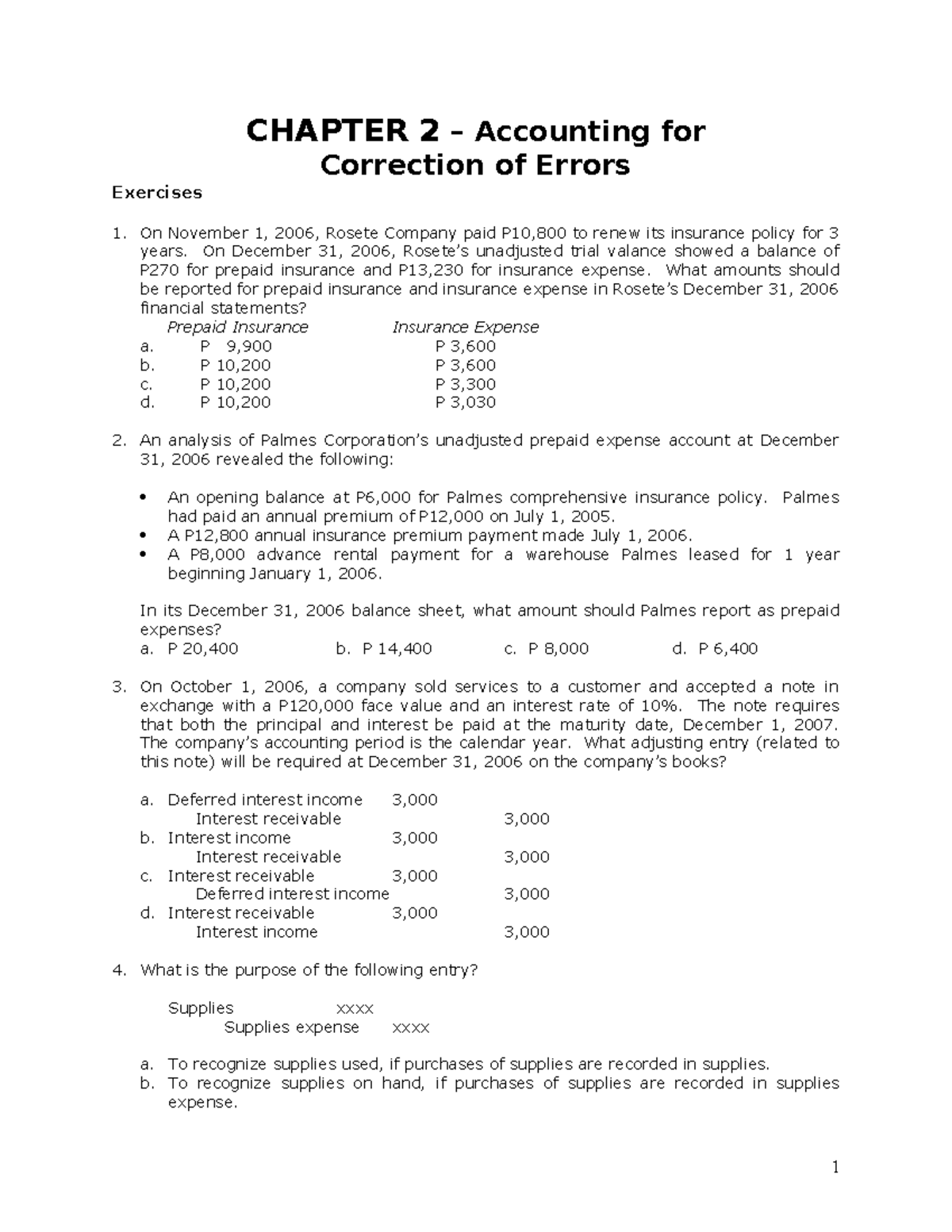 CHAPTER 2 – Accounting for Correction of Errors

Exercises

1. On November 1, 2006, Rosete Company paid P10,800 to renew its insurance policy for 3 years. On December 31, 2006, Rosete's unadjusted trial valance showed a balance of P270 for prepaid insurance and P13,230 for insurance expense. What amounts should be reported for prepaid insurance and insurance expense in Rosete's December 31, 2006 financial statements?

| | Prepaid Insurance | Insurance Expense |
|---|---|---|
| a. | P 9,900 | P 3,600 |
| b. | P 10,200 | P 3,600 |
| c. | P 10,200 | P 3,300 |
| d. | P 10,200 | P 3,030 |

2. An analysis of Palmes Corporation's unadjusted prepaid expense account at December 31, 2006 revealed the following:

• An opening balance at P6,000 for Palmes comprehensive insurance policy. Palmes had paid an annual premium of P12,000 on July 1, 2005.
• A P12,800 annual insurance premium payment made July 1, 2006.
• A P8,000 advance rental payment for a warehouse Palmes leased for 1 year beginning January 1, 2006.

In its December 31, 2006 balance sheet, what amount should Palmes report as prepaid expenses?
a. P 20,400 b. P 14,400 c. P 8,000 d. P 6,400

3. On October 1, 2006, a company sold services to a customer and accepted a note in exchange with a P120,000 face value and an interest rate of 10%. The note requires that both the principal and interest be paid at the maturity date, December 1, 2007. The company's accounting period is the calendar year. What adjusting entry (related to this note) will be required at December 31, 2006 on the company's books?

a. Deferred interest income 3,000
Interest receivable 3,000
b. Interest income 3,000
Interest receivable 3,000
c. Interest receivable 3,000
Deferred interest income 3,000
d. Interest receivable 3,000
Interest income 3,000

4. What is the purpose of the following entry?

Supplies xxxx
Supplies expense xxxx

a. To recognize supplies used, if purchases of supplies are recorded in supplies.
b. To recognize supplies on hand, if purchases of supplies are recorded in supplies expense.

1